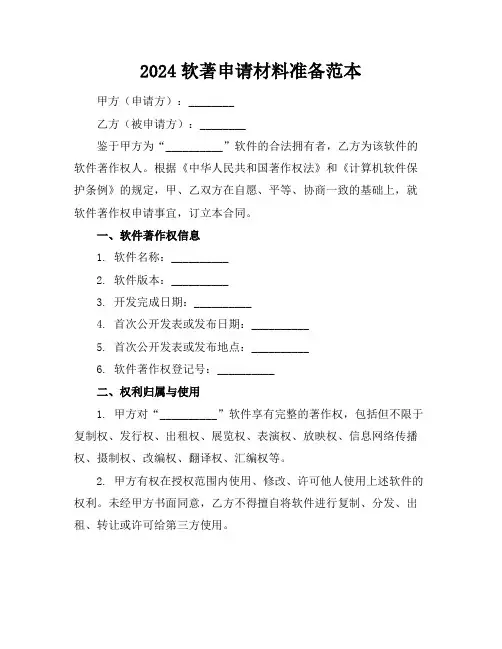 2024 软著申请材料准备范本

甲方（申请方）：________

乙方（被申请方）：________

鉴于甲方为“__________”软件的合法拥有者，乙方为该软件的软件著作权人。根据《中华人民共和国著作权法》和《计算机软件保护条例》的规定，甲、乙双方在自愿、平等、协商一致的基础上，就软件著作权申请事宜，订立本合同。

一、软件著作权信息

1. 软件名称：__________

2. 软件版本：__________

3. 开发完成日期：__________

4. 首次公开发表或发布日期：__________

5. 首次公开发表或发布地点：__________

6. 软件著作权登记号：__________

二、权利归属与使用

1. 甲方对“__________”软件享有完整的著作权，包括但不限于复制权、发行权、出租权、展览权、表演权、放映权、信息网络传播权、摄制权、改编权、翻译权、汇编权等。

2. 甲方有权在授权范围内使用、修改、许可他人使用上述软件的权利。未经甲方书面同意，乙方不得擅自将软件进行复制、分发、出租、转让或许可给第三方使用。